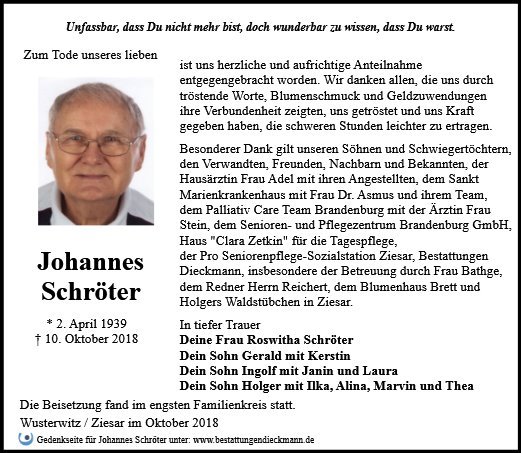 Unfassbar, dass Du nicht mehr bist, doch wunderbar zu wissen, dass Du warst.

Zum Tode unseres lieben

Johannes Schröter

* 2. April 1939
† 10. Oktober 2018

ist uns herzliche und aufrichtige Anteilnahme entgegengebracht worden. Wir danken allen, die uns durch tröstende Worte, Blumenschmuck und Geldzuwendungen ihre Verbundenheit zeigten, uns getröstet und uns Kraft gegeben haben, die schweren Stunden leichter zu ertragen.

Besonderer Dank gilt unseren Söhnen und Schwiegertöchtern, den Verwandten, Freunden, Nachbarn und Bekannten, der Hausärztin Frau Adel mit ihren Angestellten, dem Sankt Marienkrankenhaus mit Frau Dr. Asmus und ihrem Team, dem Palliativ Care Team Brandenburg mit der Ärztin Frau Stein, dem Senioren- und Pflegezentrum Brandenburg GmbH, Haus "Clara Zetkin" für die Tagespflege, der Pro Seniorenpflege-Sozialstation Ziesar, Bestattungen Dieckmann, insbesondere der Betreuung durch Frau Bathge, dem Redner Herrn Reichert, dem Blumenhaus Brett und Holgers Waldstübchen in Ziesar.

In tiefer Trauer
Deine Frau Roswitha Schröter
Dein Sohn Gerald mit Kerstin
Dein Sohn Ingolf mit Janin und Laura
Dein Sohn Holger mit Ilka, Alina, Marvin und Thea

Die Beisetzung fand im engsten Familienkreis statt.
Wusterwitz / Ziesar im Oktober 2018

Gedenkseite für Johannes Schröter unter: www.bestattungendieckmann.de